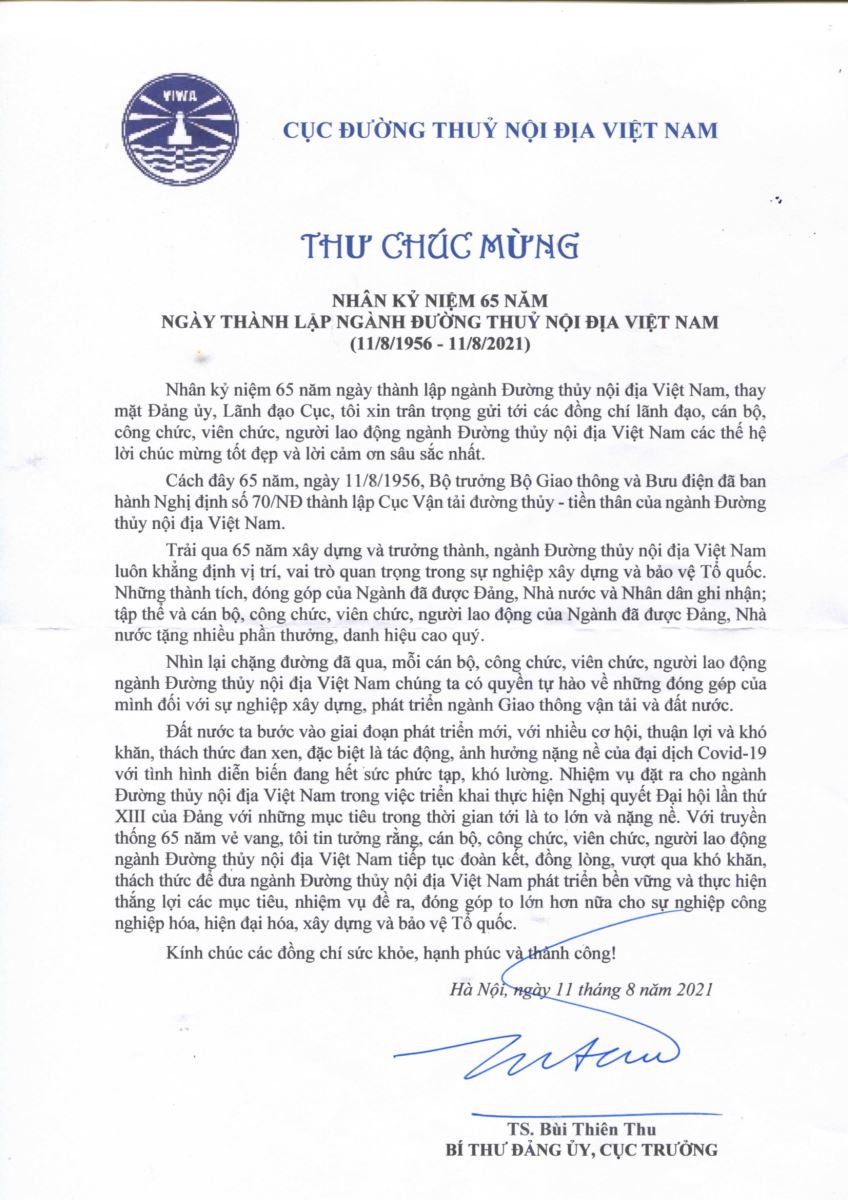 VIWA

CỤC ĐƯỜNG THUỶ NỘI ĐỊA VIỆT NAM

THƯ CHÚC MỪNG

NHÂN KỶ NIỆM 65 NĂM
NGÀY THÀNH LẬP NGÀNH ĐƯỜNG THUỶ NỘI ĐỊA VIỆT NAM
(11/8/1956 - 11/8/2021)

Nhân kỷ niệm 65 năm ngày thành lập ngành Đường thủy nội địa Việt Nam, thay mặt Đảng ủy, Lãnh đạo Cục, tôi xin trân trọng gửi tới các đồng chí lãnh đạo, cán bộ, công chức, viên chức, người lao động ngành Đường thủy nội địa Việt Nam các thế hệ lời chúc mừng tốt đẹp và lời cảm ơn sâu sắc nhất.

Cách đây 65 năm, ngày 11/8/1956, Bộ trưởng Bộ Giao thông và Bưu điện đã ban hành Nghị định số 70/NĐ thành lập Cục Vận tải đường thủy - tiền thân của ngành Đường thủy nội địa Việt Nam.

Trải qua 65 năm xây dựng và trưởng thành, ngành Đường thủy nội địa Việt Nam luôn khẳng định vị trí, vai trò quan trọng trong sự nghiệp xây dựng và bảo vệ Tổ quốc. Những thành tích, đóng góp của Ngành đã được Đảng, Nhà nước và Nhân dân ghi nhận; tập thể và cán bộ, công chức, viên chức, người lao động của Ngành đã được Đảng, Nhà nước tặng nhiều phần thưởng, danh hiệu cao quý.

Nhìn lại chặng đường đã qua, mỗi cán bộ, công chức, viên chức, người lao động ngành Đường thủy nội địa Việt Nam chúng ta có quyền tự hào về những đóng góp của mình đối với sự nghiệp xây dựng, phát triển ngành Giao thông vận tải và đất nước.

Đất nước ta bước vào giai đoạn phát triển mới, với nhiều cơ hội, thuận lợi và khó khăn, thách thức đan xen, đặc biệt là tác động, ảnh hưởng nặng nề của đại dịch Covid-19 với tình hình diễn biến đang hết sức phức tạp, khó lường. Nhiệm vụ đặt ra cho ngành Đường thủy nội địa Việt Nam trong việc triển khai thực hiện Nghị quyết Đại hội lần thứ XIII của Đảng với những mục tiêu trong thời gian tới là to lớn và nặng nề. Với truyền thống 65 năm vẻ vang, tôi tin tưởng rằng, cán bộ, công chức, viên chức, người lao động ngành Đường thủy nội địa Việt Nam tiếp tục đoàn kết, đồng lòng, vượt qua khó khăn, thách thức để đưa ngành Đường thủy nội địa Việt Nam phát triển bền vững và thực hiện thắng lợi các mục tiêu, nhiệm vụ đề ra, đóng góp to lớn hơn nữa cho sự nghiệp công nghiệp hóa, hiện đại hóa, xây dựng và bảo vệ Tổ quốc.

Kính chúc các đồng chí sức khỏe, hạnh phúc và thành công!

Hà Nội, ngày 11 tháng 8 năm 2021

TS. Bùi Thiên Thu
BÍ THƯ ĐẢNG ỦY, CỤC TRƯỞNG